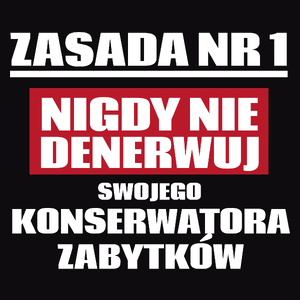 ZASADA NR 1

NIGDY NIE DENERWUJ

SWOJEGO

KONSERWATORA ZABYTKÓW